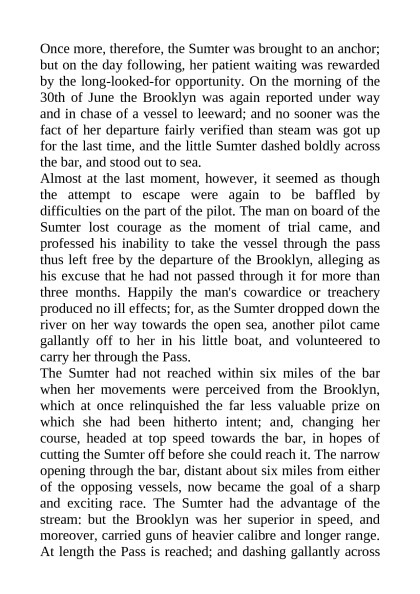 Once more, therefore, the Sumter was brought to an anchor; but on the day following, her patient waiting was rewarded by the long-looked-for opportunity. On the morning of the 30th of June the Brooklyn was again reported under way and in chase of a vessel to leeward; and no sooner was the fact of her departure fairly verified than steam was got up for the last time, and the little Sumter dashed boldly across the bar, and stood out to sea.

Almost at the last moment, however, it seemed as though the attempt to escape were again to be baffled by difficulties on the part of the pilot. The man on board of the Sumter lost courage as the moment of trial came, and professed his inability to take the vessel through the pass thus left free by the departure of the Brooklyn, alleging as his excuse that he had not passed through it for more than three months. Happily the man's cowardice or treachery produced no ill effects; for, as the Sumter dropped down the river on her way towards the open sea, another pilot came gallantly off to her in his little boat, and volunteered to carry her through the Pass.

The Sumter had not reached within six miles of the bar when her movements were perceived from the Brooklyn, which at once relinquished the far less valuable prize on which she had been hitherto intent; and, changing her course, headed at top speed towards the bar, in hopes of cutting the Sumter off before she could reach it. The narrow opening through the bar, distant about six miles from either of the opposing vessels, now became the goal of a sharp and exciting race. The Sumter had the advantage of the stream: but the Brooklyn was her superior in speed, and moreover, carried guns of heavier calibre and longer range. At length the Pass is reached; and dashing gallantly across